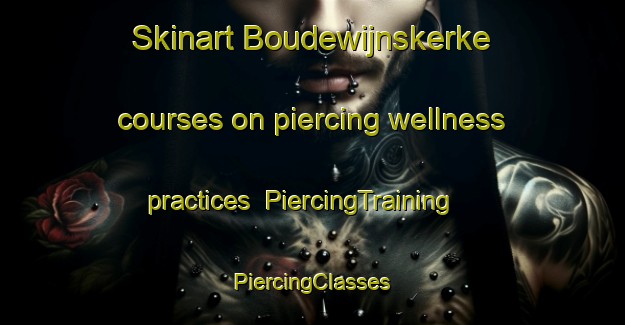 Skinart Boudewijnskerke courses on piercing wellness practices PiercingTraining PiercingClasses